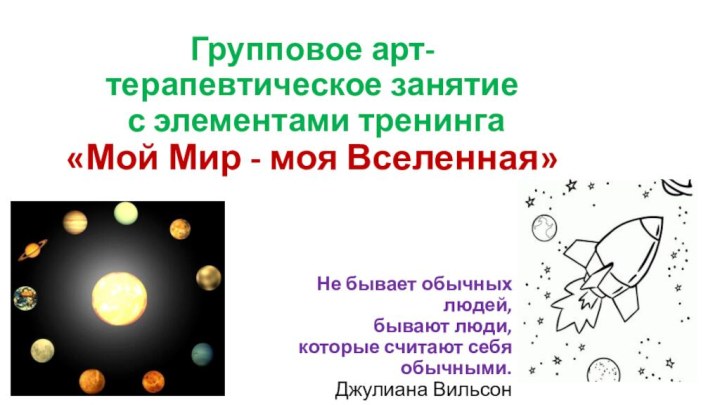 Групповое арт-терапевтическое занятие с элементами тренинга
«Мой Мир - моя Вселенная»

Не бывает обычных людей, бывают люди, которые считают себя обычными.
Джулиана Вильсон